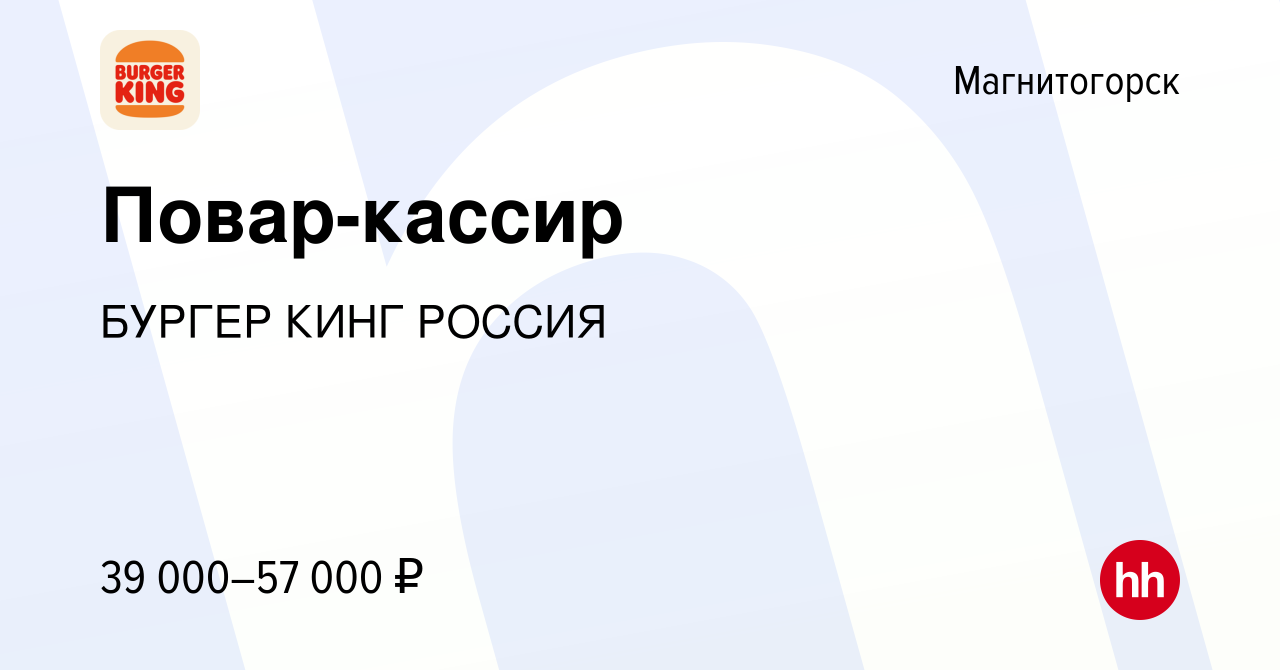 BURGER KING

Магнитогорск

Повар-кассир

БУРГЕР КИНГ РОССИЯ

39 000–57 000 ₽

hh